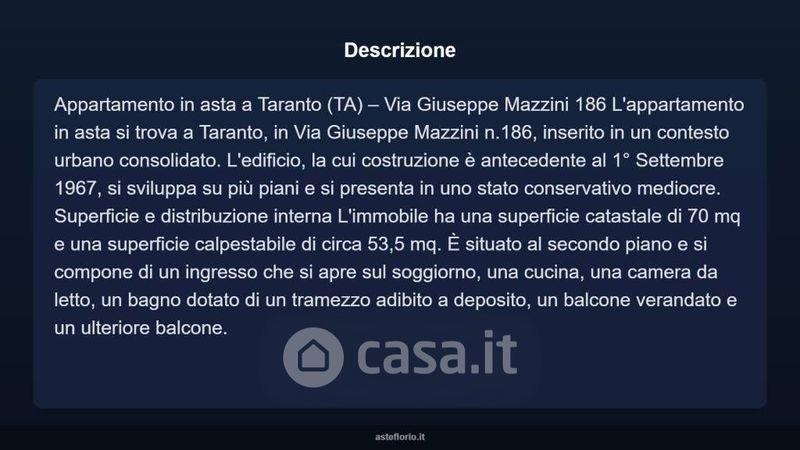 Descrizione

Appartamento in asta a Taranto (TA) – Via Giuseppe Mazzini 186 L'appartamento in asta si trova a Taranto, in Via Giuseppe Mazzini n.186, inserito in un contesto urbano consolidato. L'edificio, la cui costruzione è antecedente al 1° Settembre 1967, si sviluppa su più piani e si presenta in uno stato conservativo mediocre. Superficie e distribuzione interna L'immobile ha una superficie catastale di 70 mq e una superficie calpestabile di circa 53,5 mq. È situato al secondo piano e si compone di un ingresso che si apre sul soggiorno, una cucina, una camera da letto, un bagno dotato di un tramezzo adibito a deposito, un balcone verandato e un ulteriore balcone.

asteflorio.it

casa.it